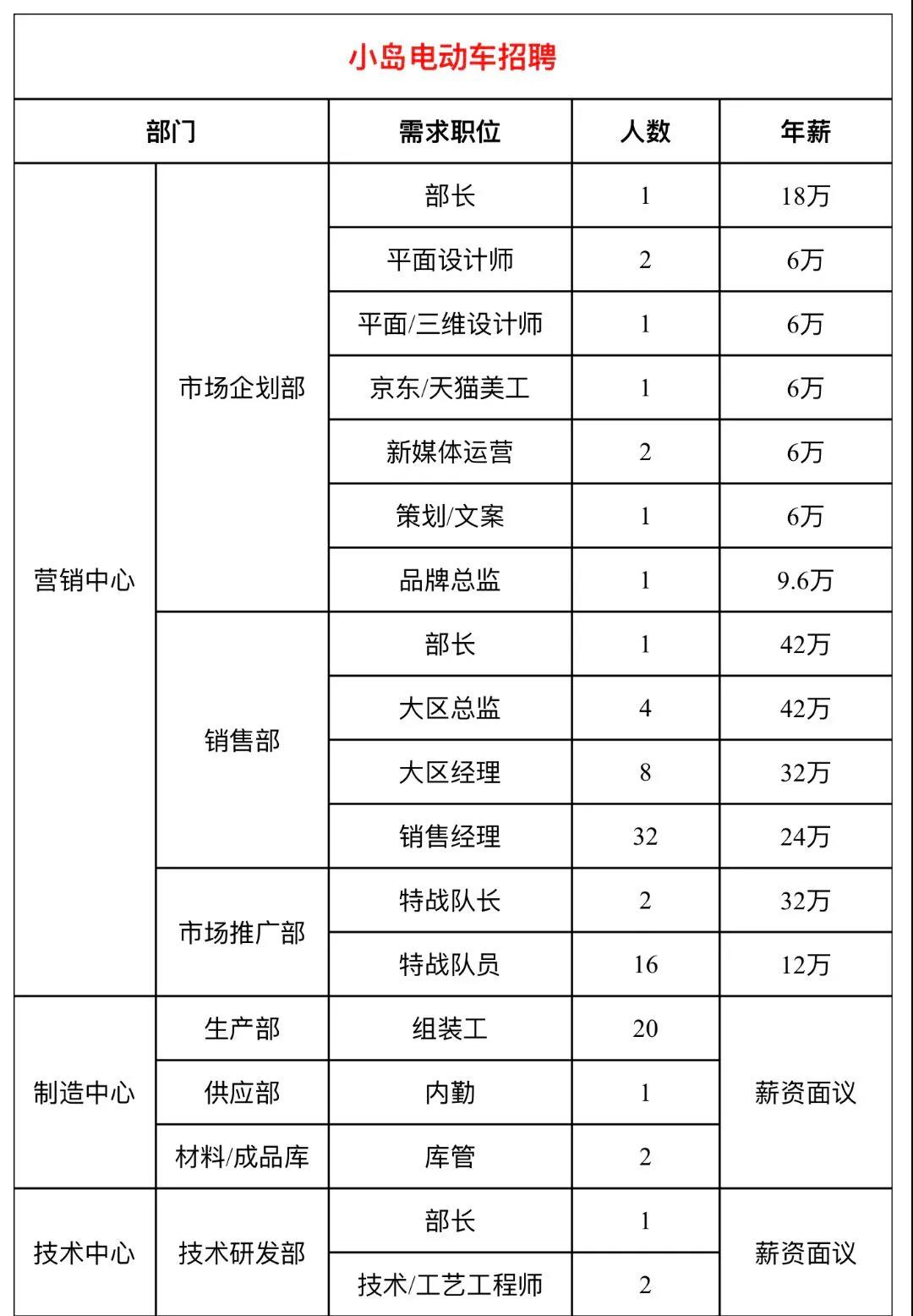 小岛电动车招聘

| 部门 | | 需求职位 | 人数 | 年薪 |
|---|---|---|---|---|
| 营销中心 | 市场企划部 | 部长 | 1 | 18万 |
| | | 平面设计师 | 2 | 6万 |
| | | 平面/三维设计师 | 1 | 6万 |
| | | 京东/天猫美工 | 1 | 6万 |
| | | 新媒体运营 | 2 | 6万 |
| | | 策划/文案 | 1 | 6万 |
| | | 品牌总监 | 1 | 9.6万 |
| | 销售部 | 部长 | 1 | 42万 |
| | | 大区总监 | 4 | 42万 |
| | | 大区经理 | 8 | 32万 |
| | | 销售经理 | 32 | 24万 |
| | 市场推广部 | 特战队长 | 2 | 32万 |
| | | 特战队员 | 16 | 12万 |
| 制造中心 | 生产部 | 组装工 | 20 | 薪资面议 |
| | 供应部 | 内勤 | 1 | |
| | 材料/成品库 | 库管 | 2 | |
| 技术中心 | 技术研发部 | 部长 | 1 | 薪资面议 |
| | | 技术/工艺工程师 | 2 | |